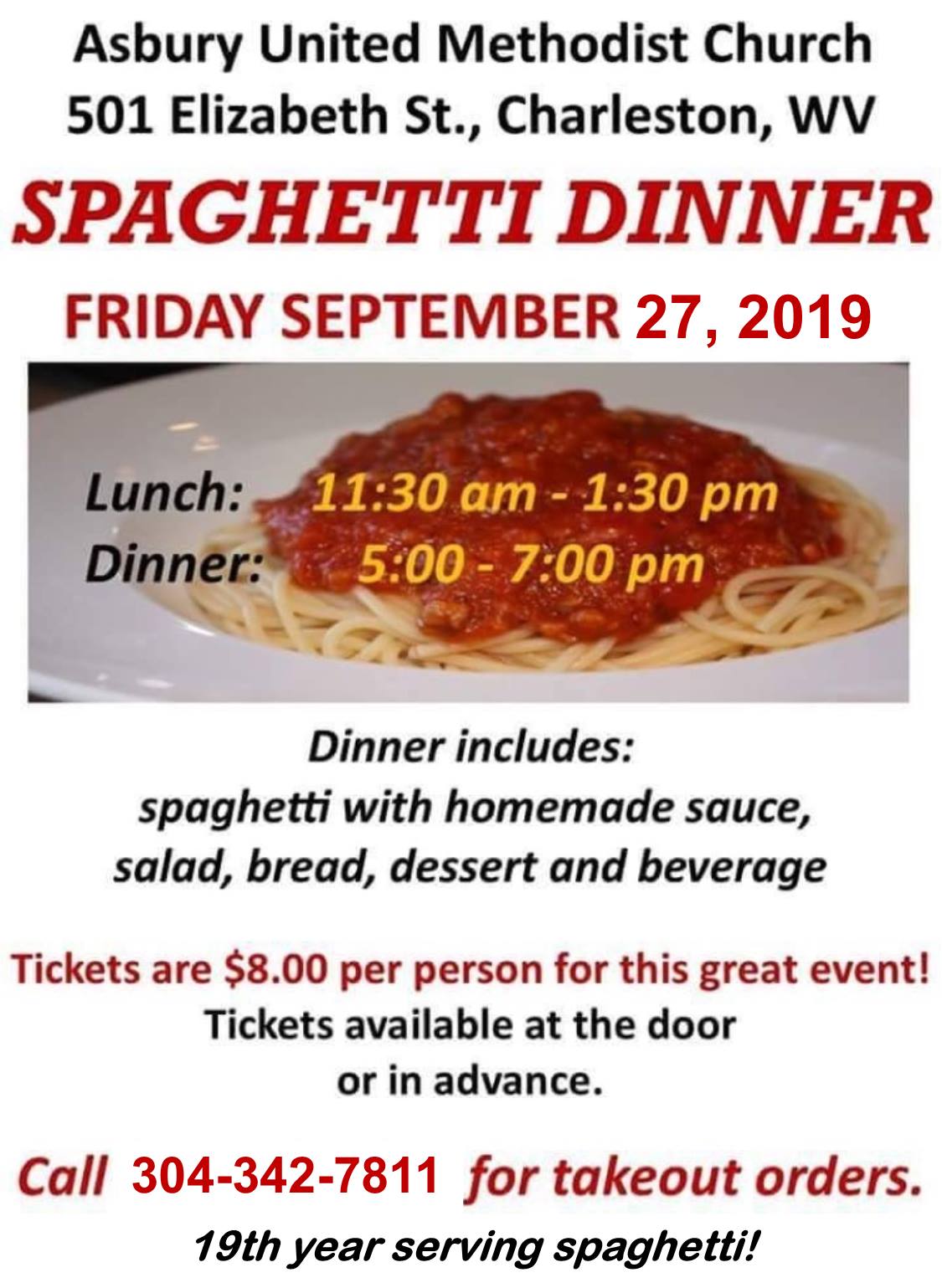 Asbury United Methodist Church
501 Elizabeth St., Charleston, WV

SPAGHETTI DINNER

FRIDAY SEPTEMBER 27, 2019

Lunch: 11:30 am - 1:30 pm
Dinner: 5:00 - 7:00 pm

Dinner includes:
spaghetti with homemade sauce,
salad, bread, dessert and beverage

Tickets are $8.00 per person for this great event!
Tickets available at the door
or in advance.

Call 304-342-7811 for takeout orders.

19th year serving spaghetti!